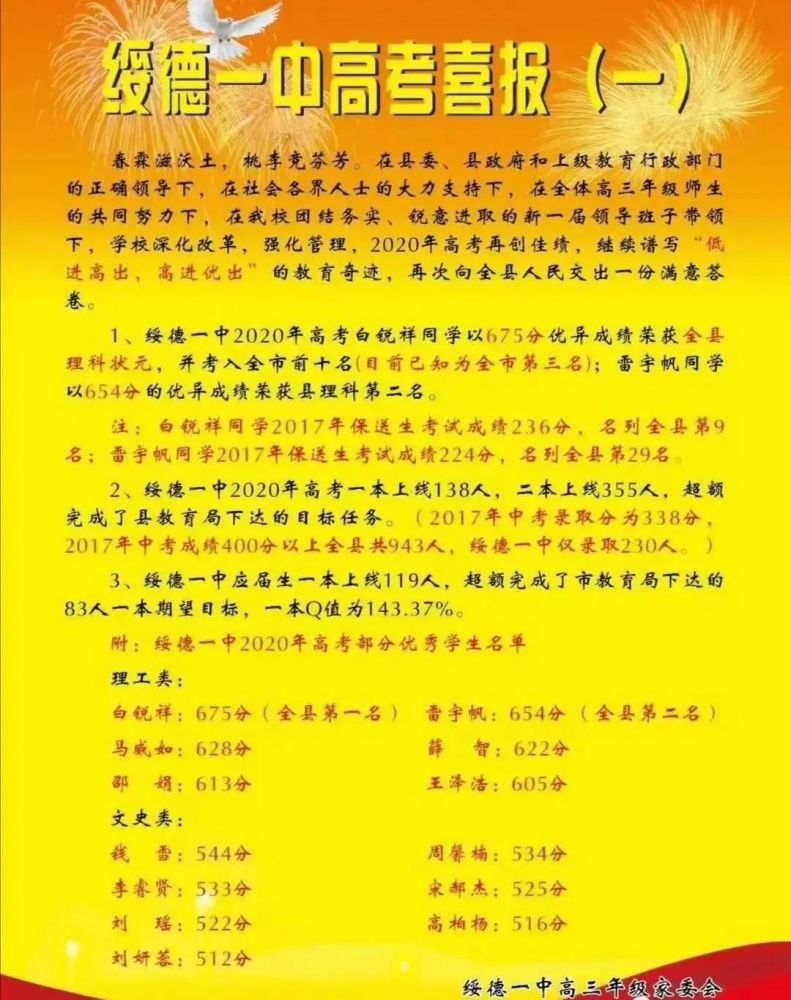 绥德一中高考喜报（一）

春霖滋沃土，桃李竞芬芳。在县委、县政府和上级教育行政部门的正确领导下，在社会各界人士的大力支持下，在全体高三年级师生的共同努力下，在我校团结务实、锐意进取的新一届领导班子带领下，学校深化改革，强化管理，2020年高考再创佳绩，继续谱写“低进高出，高进优出”的教育奇迹，再次向全县人民交出一份满意答卷。

1、绥德一中2020年高考白锐祥同学以675分优异成绩荣获全县理科状元，并考入全市前十名(目前已知为全市第三名)；雷宇帆同学以654分的优异成绩荣获县理科第二名。

注：白锐祥同学2017年保送生考试成绩236分，名列全县第9名；雷宇帆同学2017年保送生考试成绩224分，名列全县第29名。

2、绥德一中2020年高考一本上线138人，二本上线355人，超额完成了县教育局下达的目标任务。（2017年中考录取分为338分，2017年中考成绩400分以上全县共943人，绥德一中仅录取230人。）

3、绥德一中应届生一本上线119人，超额完成了市教育局下达的83人一本期望目标，一本Q值为143.37%。

附：绥德一中2020年高考部分优秀学生名单

理工类：

白锐祥：675分（全县第一名） 雷宇帆：654分（全县第二名）
马威如：628分 薛 智：622分
邵 娟：613分 王泽浩：605分

文史类：

钱 雷：544分 周馨楠：534分
李睿贤：533分 宋郝杰：525分
刘 瑶：522分 高柏杨：516分
刘妍蓉：512分

绥德一中高三年级家委会